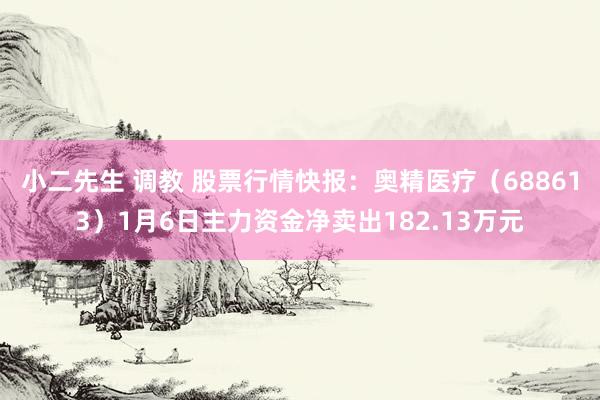 小二先生 调教 股票行情快报：奥精医疗（688613）1月6日主力资金净卖出182.13万元